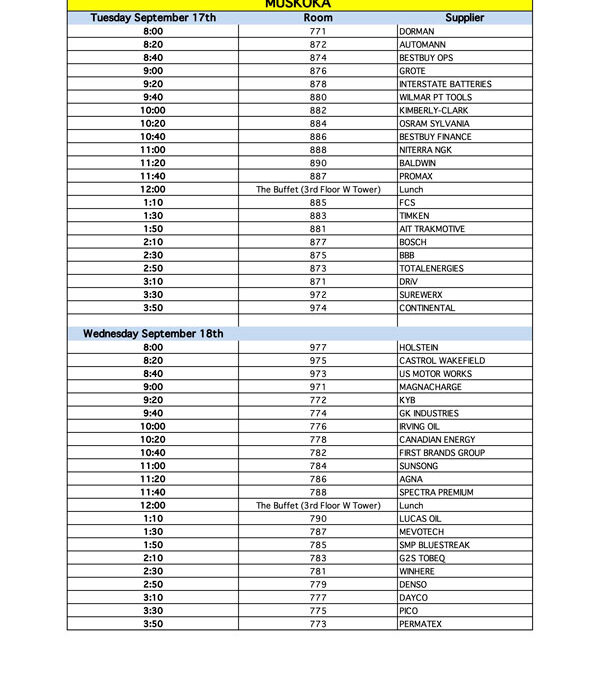 MUSKOKA

| Tuesday September 17th | Room | Supplier |
|---|---|---|
| 8:00 | 771 | DORMAN |
| 8:20 | 872 | AUTOMANN |
| 8:40 | 874 | BESTBUY OPS |
| 9:00 | 876 | GROTE |
| 9:20 | 878 | INTERSTATE BATTERIES |
| 9:40 | 880 | WILMAR PT TOOLS |
| 10:00 | 882 | KIMBERLY-CLARK |
| 10:20 | 884 | OSRAM SYLVANIA |
| 10:40 | 886 | BESTBUY FINANCE |
| 11:00 | 888 | NITERRA NGK |
| 11:20 | 890 | BALDWIN |
| 11:40 | 887 | PROMAX |
| 12:00 | The Buffet (3rd Floor W Tower) | Lunch |
| 1:10 | 885 | FCS |
| 1:30 | 883 | TIMKEN |
| 1:50 | 881 | AIT TRAKMOTIVE |
| 2:10 | 877 | BOSCH |
| 2:30 | 875 | BBB |
| 2:50 | 873 | TOTALENERGIES |
| 3:10 | 871 | DRiV |
| 3:30 | 972 | SUREWERX |
| 3:50 | 974 | CONTINENTAL |
| | | |
| Wednesday September 18th | | |
| 8:00 | 977 | HOLSTEIN |
| 8:20 | 975 | CASTROL WAKEFIELD |
| 8:40 | 973 | US MOTOR WORKS |
| 9:00 | 971 | MAGNACHARGE |
| 9:20 | 772 | KYB |
| 9:40 | 774 | GK INDUSTRIES |
| 10:00 | 776 | IRVING OIL |
| 10:20 | 778 | CANADIAN ENERGY |
| 10:40 | 782 | FIRST BRANDS GROUP |
| 11:00 | 784 | SUNSONG |
| 11:20 | 786 | AGNA |
| 11:40 | 788 | SPECTRA PREMIUM |
| 12:00 | The Buffet (3rd Floor W Tower) | Lunch |
| 1:10 | 790 | LUCAS OIL |
| 1:30 | 787 | MEVOTECH |
| 1:50 | 785 | SMP BLUESTREAK |
| 2:10 | 783 | G2S TOBEQ |
| 2:30 | 781 | WINHERE |
| 2:50 | 779 | DENSO |
| 3:10 | 777 | DAYCO |
| 3:30 | 775 | PICO |
| 3:50 | 773 | PERMATEX |